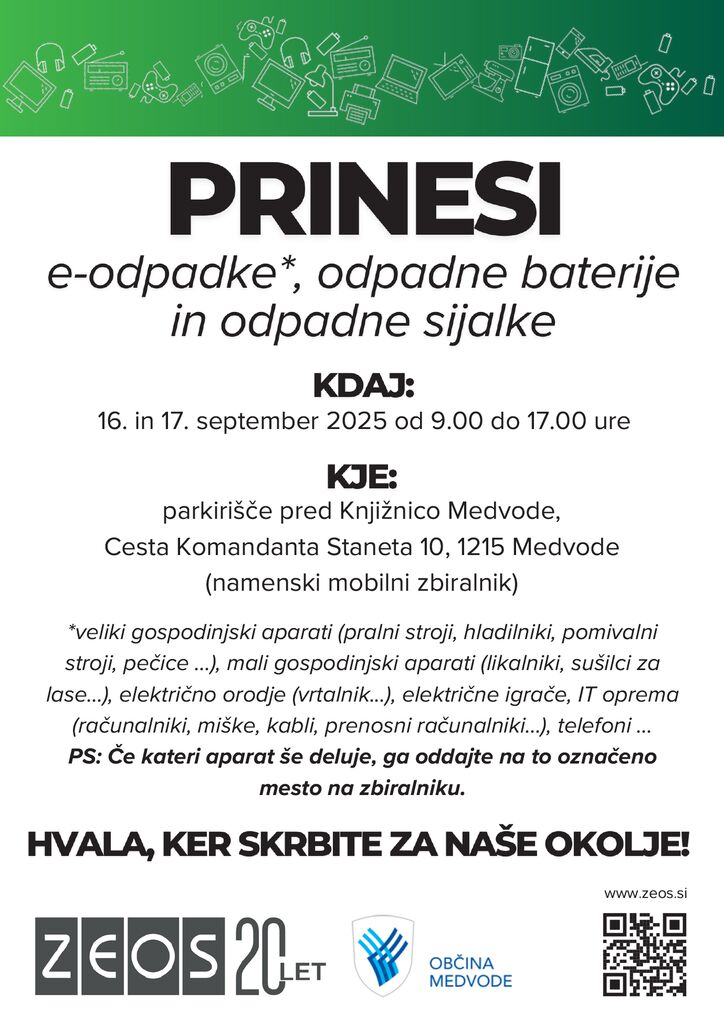 PRINESI

e-odpadke*, odpadne baterije in odpadne sijalke

KDAJ:
16. in 17. september 2025 od 9.00 do 17.00 ure

KJE:
parkirišče pred Knjižnico Medvode,
Cesta Komandanta Staneta 10, 1215 Medvode
(namenski mobilni zbiralnik)

*veliki gospodinjski aparati (pralni stroji, hladilniki, pomivalni stroji, pečice ...), mali gospodinjski aparati (likalniki, sušilci za lase...), električno orodje (vrtalnik...), električne igrače, IT oprema (računalniki, miške, kabli, prenosni računalniki...), telefoni ...
PS: Če kateri aparat še deluje, ga oddajte na to označeno mesto na zbiralniku.

HVALA, KER SKRBITE ZA NAŠE OKOLJE!

www.zeos.si

ZEOS 20 LET

OBČINA MEDVODE